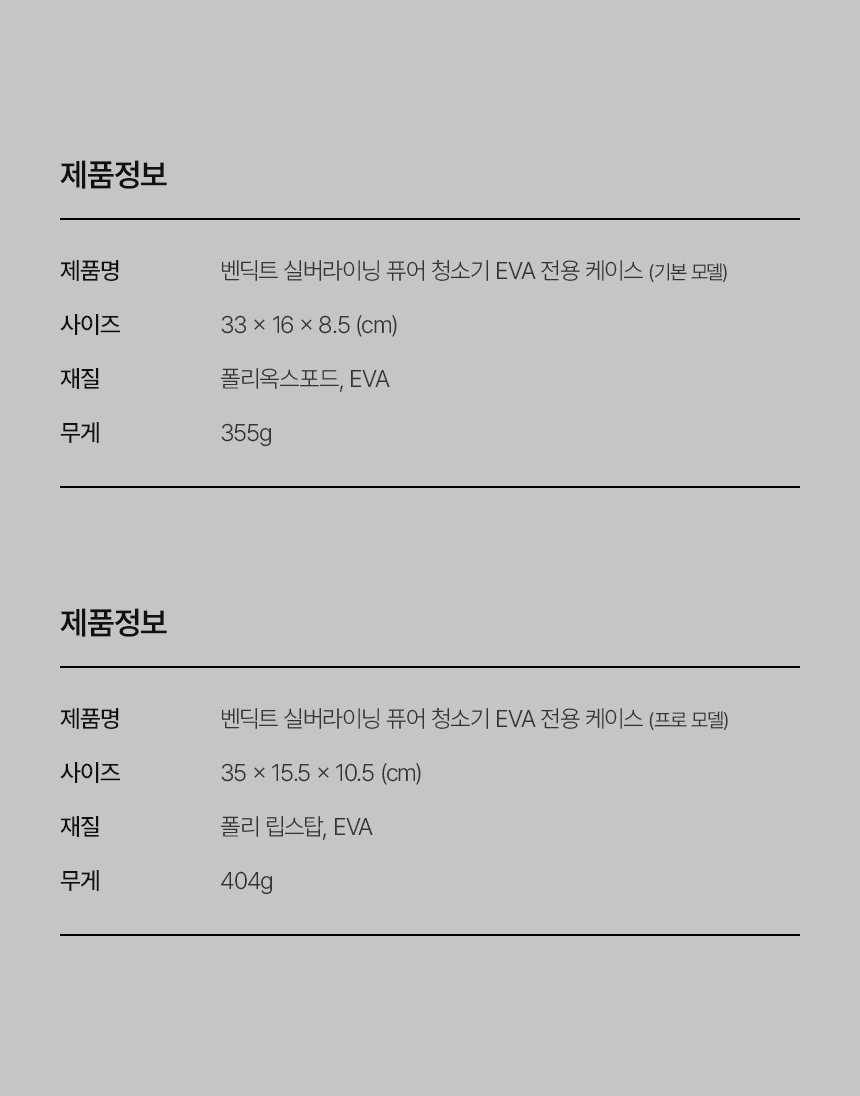 제품정보

제품명 벤딕트 실버라이닝 퓨어 청소기 EVA 전용 케이스 (기본 모델)
사이즈 33 × 16 × 8.5 (cm)
재질 폴리옥스포드, EVA
무게 355g

제품정보

제품명 벤딕트 실버라이닝 퓨어 청소기 EVA 전용 케이스 (프로 모델)
사이즈 35 × 15.5 × 10.5 (cm)
재질 폴리 립스탑, EVA
무게 404g